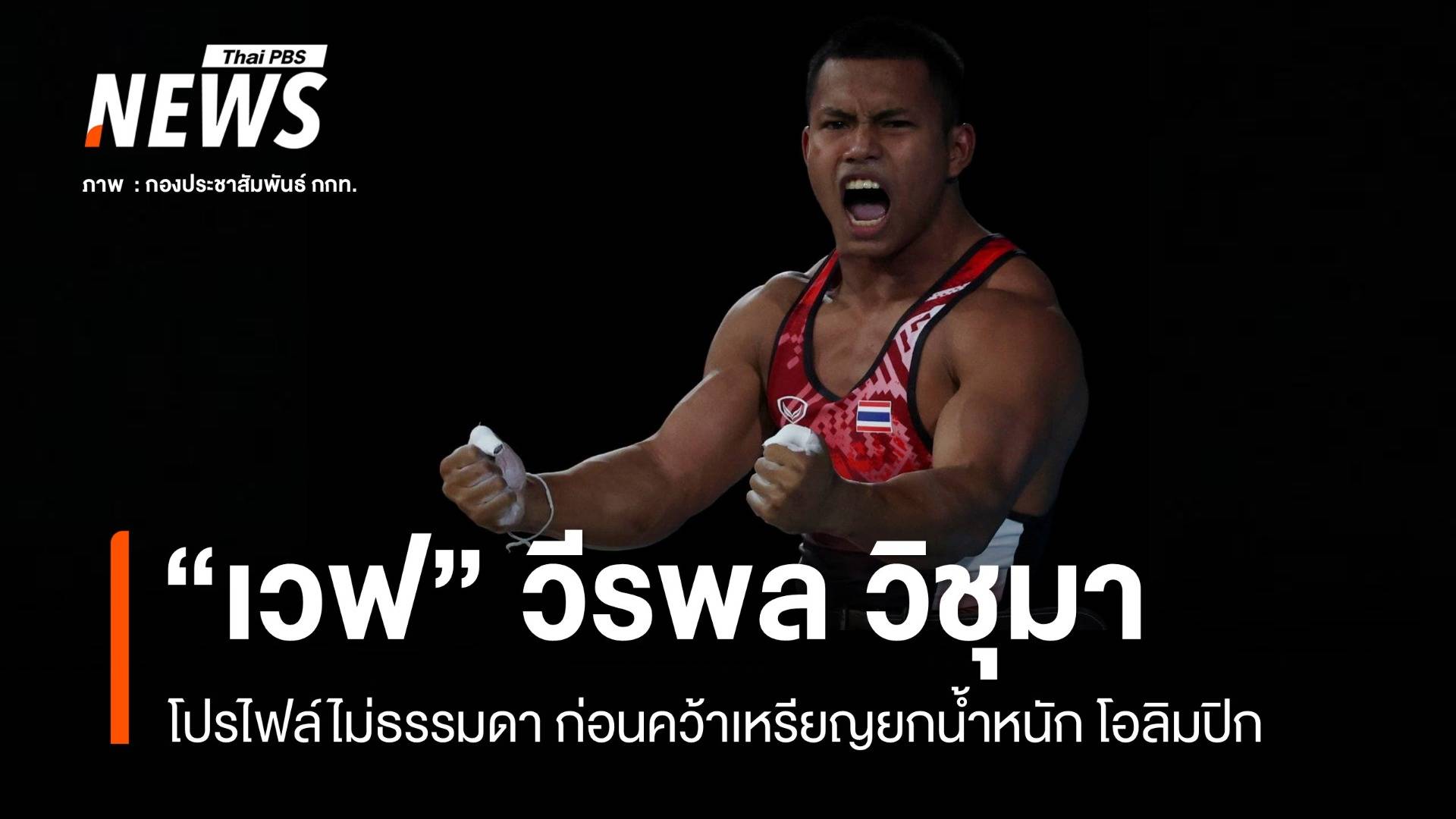 Thai PBS
NEWS

ภาพ : กองประชาสัมพันธ์ กกท.

“เวฟ” วีรพล วิชุมา

โปรไฟล์ไม่ธรรมดา ก่อนคว้าเหรียญยกน้ำหนัก โอลิมปิก